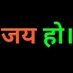 जय हो।